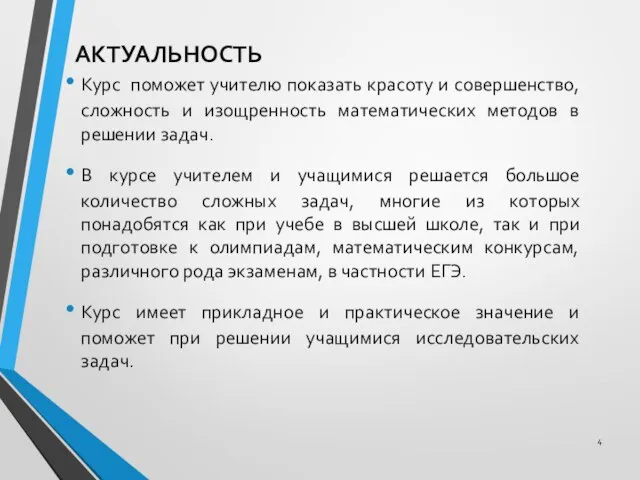 АКТУАЛЬНОСТЬ

• Курс поможет учителю показать красоту и совершенство, сложность и изощренность математических методов в решении задач.

• В курсе учителем и учащимися решается большое количество сложных задач, многие из которых понадобятся как при учебе в высшей школе, так и при подготовке к олимпиадам, математическим конкурсам, различного рода экзаменам, в частности ЕГЭ.

• Курс имеет прикладное и практическое значение и поможет при решении учащимися исследовательских задач.

4